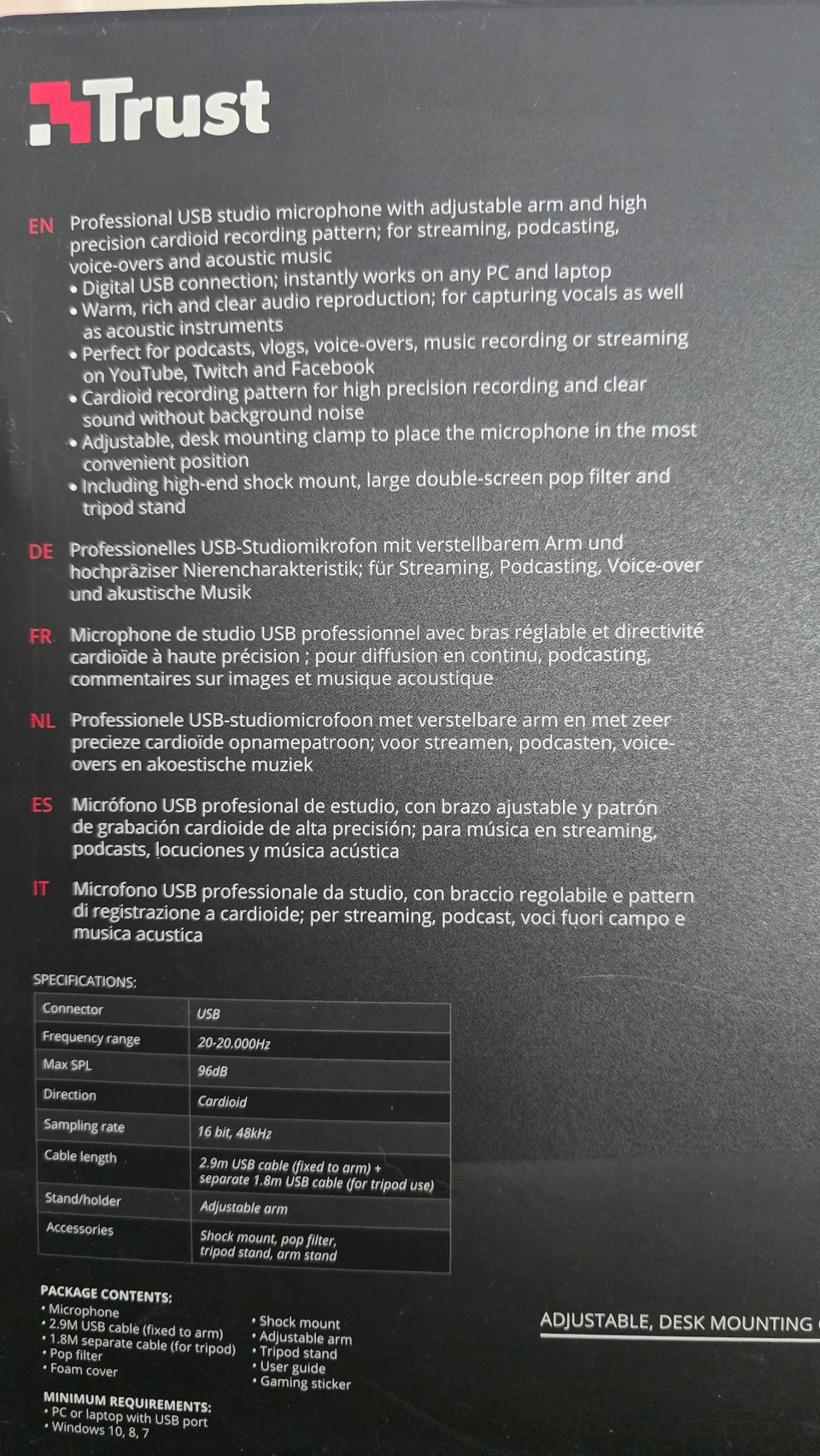 Trust

EN Professional USB studio microphone with adjustable arm and high precision cardioid recording pattern; for streaming, podcasting, voice-overs and acoustic music
• Digital USB connection; instantly works on any PC and laptop
• Warm, rich and clear audio reproduction; for capturing vocals as well as acoustic instruments
• Perfect for podcasts, vlogs, voice-overs, music recording or streaming on YouTube, Twitch and Facebook
• Cardioid recording pattern for high precision recording and clear sound without background noise
• Adjustable, desk mounting clamp to place the microphone in the most convenient position
• Including high-end shock mount, large double-screen pop filter and tripod stand

DE Professionelles USB-Studiomikrofon mit verstellbarem Arm und hochpräziser Nierencharakteristik; für Streaming, Podcasting, Voice-over und akustische Musik

FR Microphone de studio USB professionnel avec bras réglable et directivité cardioïde à haute précision ; pour diffusion en continu, podcasting, commentaires sur images et musique acoustique

NL Professionele USB-studiomicrofoon met verstelbare arm en met zeer precieze cardioïde opnamepatroon; voor streamen, podcasten, voice-overs en akoestische muziek

ES Micrófono USB profesional de estudio, con brazo ajustable y patrón de grabación cardioide de alta precisión; para música en streaming, podcasts, locuciones y música acústica

IT Microfono USB professionale da studio, con braccio regolabile e pattern di registrazione a cardioide; per streaming, podcast, voci fuori campo e musica acustica

SPECIFICATIONS:

| Connector | USB |
|---|---|
| Frequency range | 20-20.000Hz |
| Max SPL | 96dB |
| Direction | Cardioid |
| Sampling rate | 16 bit, 48kHz |
| Cable length | 2.9m USB cable (fixed to arm) + separate 1.8m USB cable (for tripod use) |
| Stand/holder | Adjustable arm |
| Accessories | Shock mount, pop filter, tripod stand, arm stand |

PACKAGE CONTENTS:
• Microphone
• 2.9M USB cable (fixed to arm)
• 1.8M separate cable (for tripod)
• Pop filter
• Foam cover

• Shock mount
• Adjustable arm
• Tripod stand
• User guide
• Gaming sticker

MINIMUM REQUIREMENTS:
• PC or laptop with USB port
• Windows 10, 8, 7

ADJUSTABLE, DESK MOUNTING